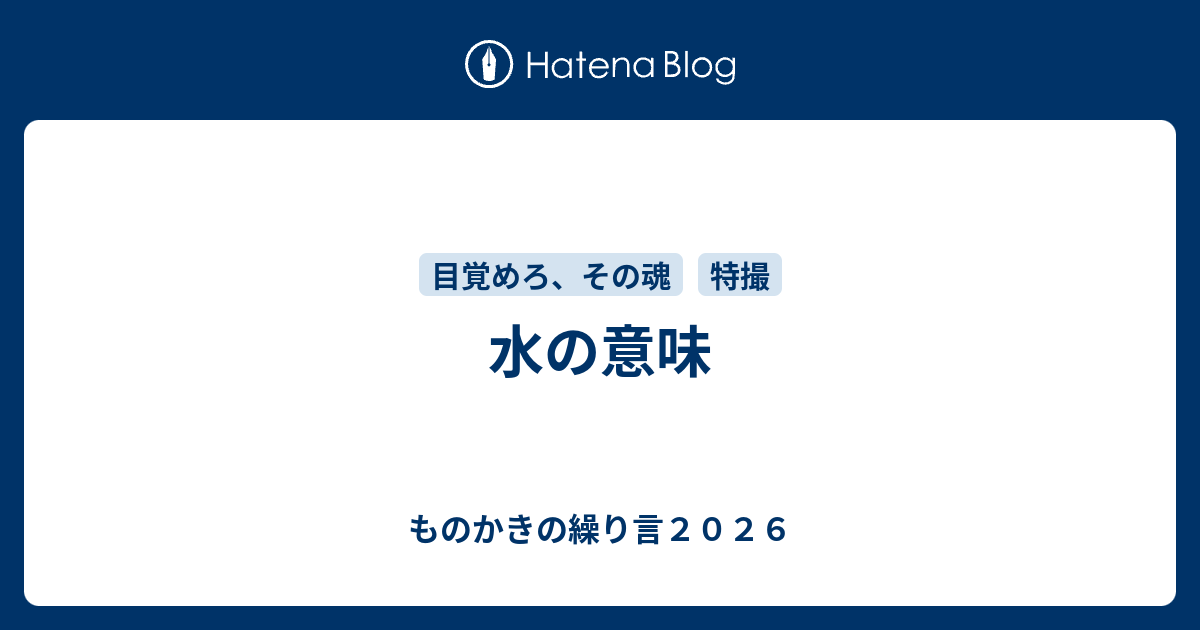 Hatena Blog

目覚めろ、その魂　特撮

水の意味

ものかきの繰り言２０２６